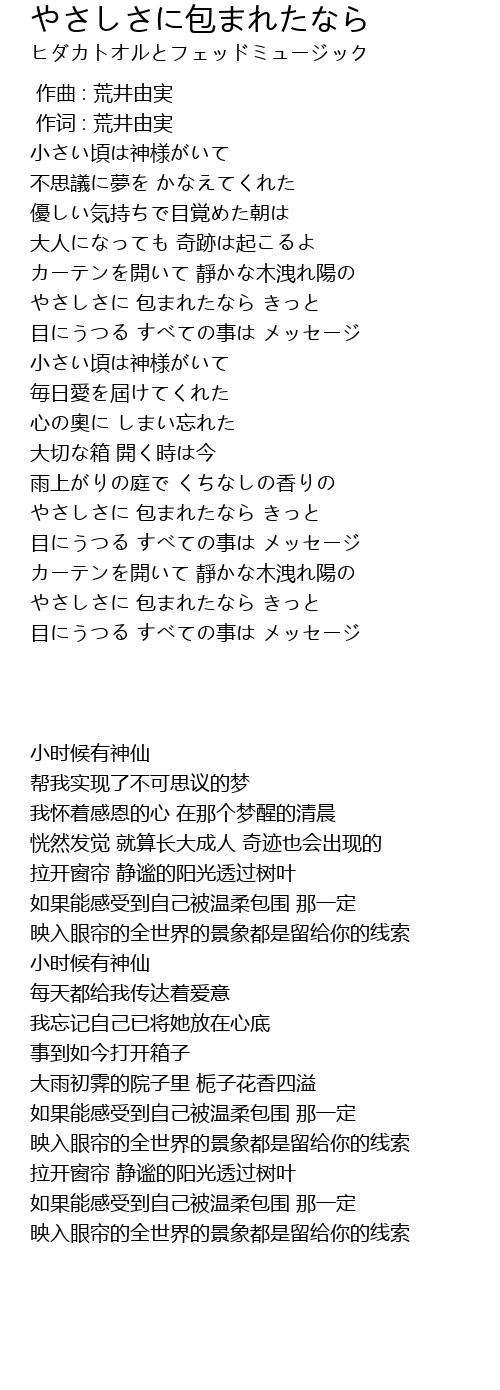 やさしさに包まれたなら
ヒダカトオルとフェッドミュージック

作曲 : 荒井由実
作词 : 荒井由実
小さい頃は神様がいて
不思議に夢を かなえてくれた
優しい気持ちで目覚めた朝は
大人になっても 奇跡は起こるよ
カーテンを開いて 静かな木洩れ陽の
やさしさに 包まれたなら きっと
目にうつる すべての事は メッセージ
小さい頃は神様がいて
毎日愛を届けてくれた
心の奥に しまい忘れた
大切な箱 開く時は今
雨上がりの庭で くちなしの香りの
やさしさに 包まれたなら きっと
目にうつる すべての事は メッセージ
カーテンを開いて 静かな木洩れ陽の
やさしさに 包まれたなら きっと
目にうつる すべての事は メッセージ

小时候有神仙
帮我实现了不可思议的梦
我怀着感恩的心 在那个梦醒的清晨
恍然发觉 就算长大成人 奇迹也会出现的
拉开窗帘 静谧的阳光透过树叶
如果能感受到自己被温柔包围 那一定
映入眼帘的全世界的景象都是留给你的线索
小时候有神仙
每天都给我传达着爱意
我忘记自己已将她放在心底
事到如今打开箱子
大雨初霁的院子里 栀子花香四溢
如果能感受到自己被温柔包围 那一定
映入眼帘的全世界的景象都是留给你的线索
拉开窗帘 静谧的阳光透过树叶
如果能感受到自己被温柔包围 那一定
映入眼帘的全世界的景象都是留给你的线索